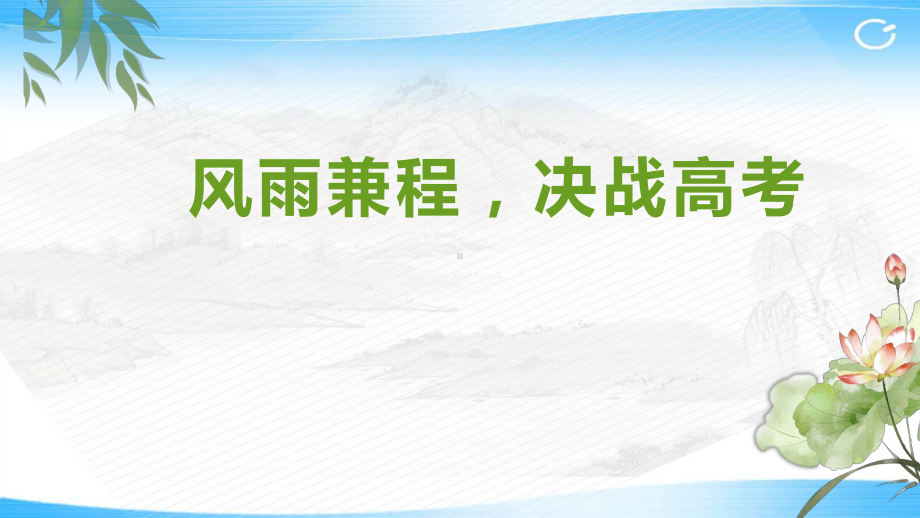 风雨兼程，决战高考